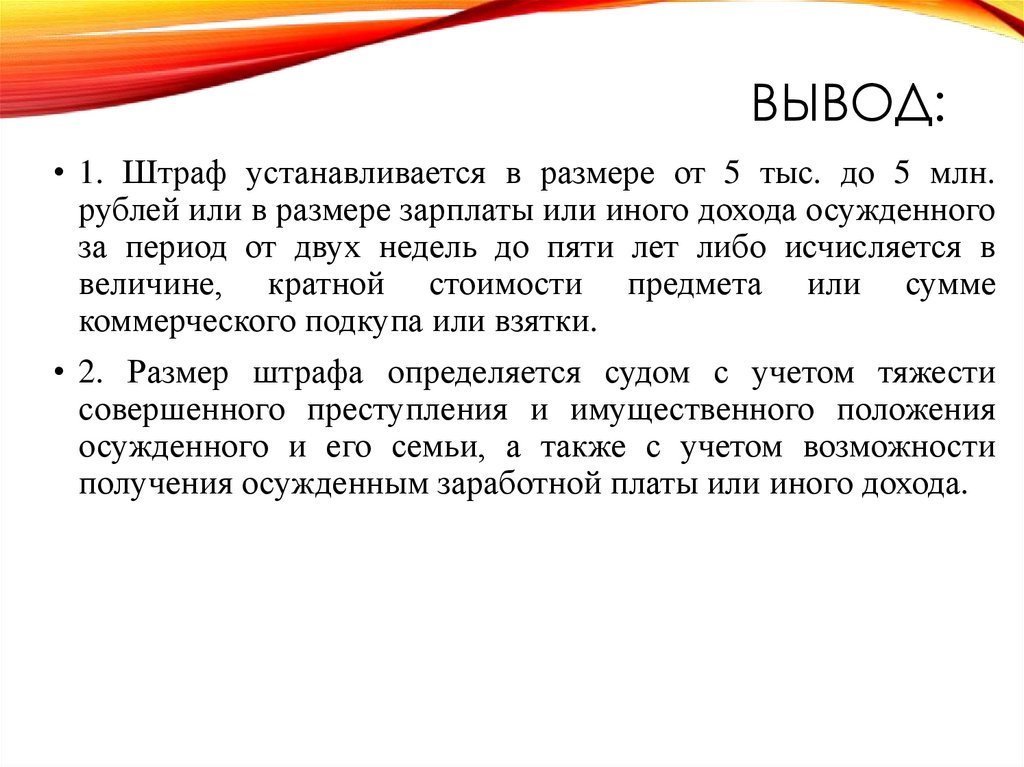 ВЫВОД:

• 1. Штраф устанавливается в размере от 5 тыс. до 5 млн. рублей или в размере зарплаты или иного дохода осужденного за период от двух недель до пяти лет либо исчисляется в величине, кратной стоимости предмета или сумме коммерческого подкупа или взятки.

• 2. Размер штрафа определяется судом с учетом тяжести совершенного преступления и имущественного положения осужденного и его семьи, а также с учетом возможности получения осужденным заработной платы или иного дохода.